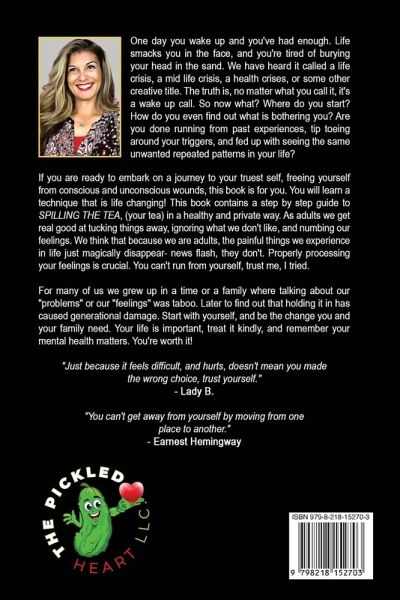 One day you wake up and you've had enough. Life smacks you in the face, and you're tired of burying your head in the sand. We have heard it called a life crisis, a mid life crisis, a health crises, or some other creative title. The truth is, no matter what you call it, it's a wake up call. So now what? Where do you start? How do you even find out what is bothering you? Are you done running from past experiences, tip toeing around your triggers, and fed up with seeing the same unwanted repeated patterns in your life?

If you are ready to embark on a journey to your truest self, freeing yourself from conscious and unconscious wounds, this book is for you. You will learn a technique that is life changing! This book contains a step by step guide to SPILLING THE TEA, (your tea) in a healthy and private way. As adults we get real good at tucking things away, ignoring what we don't like, and numbing our feelings. We think that because we are adults, the painful things we experience in life just magically disappear- news flash, they don't. Properly processing your feelings is crucial. You can't run from yourself, trust me, I tried.

For many of us we grew up in a time or a family where talking about our "problems" or our "feelings" was taboo. Later to find out that holding it in has caused generational damage. Start with yourself, and be the change you and your family need. Your life is important, treat it kindly, and remember your mental health matters. You're worth it!

"Just because it feels difficult, and hurts, doesn't mean you made the wrong choice, trust yourself."
- Lady B.

"You can't get away from yourself by moving from one place to another."
- Earnest Hemingway

THE PICKLED HEART LLC.

ISBN 979-8-218-15270-3

9 798218 152703